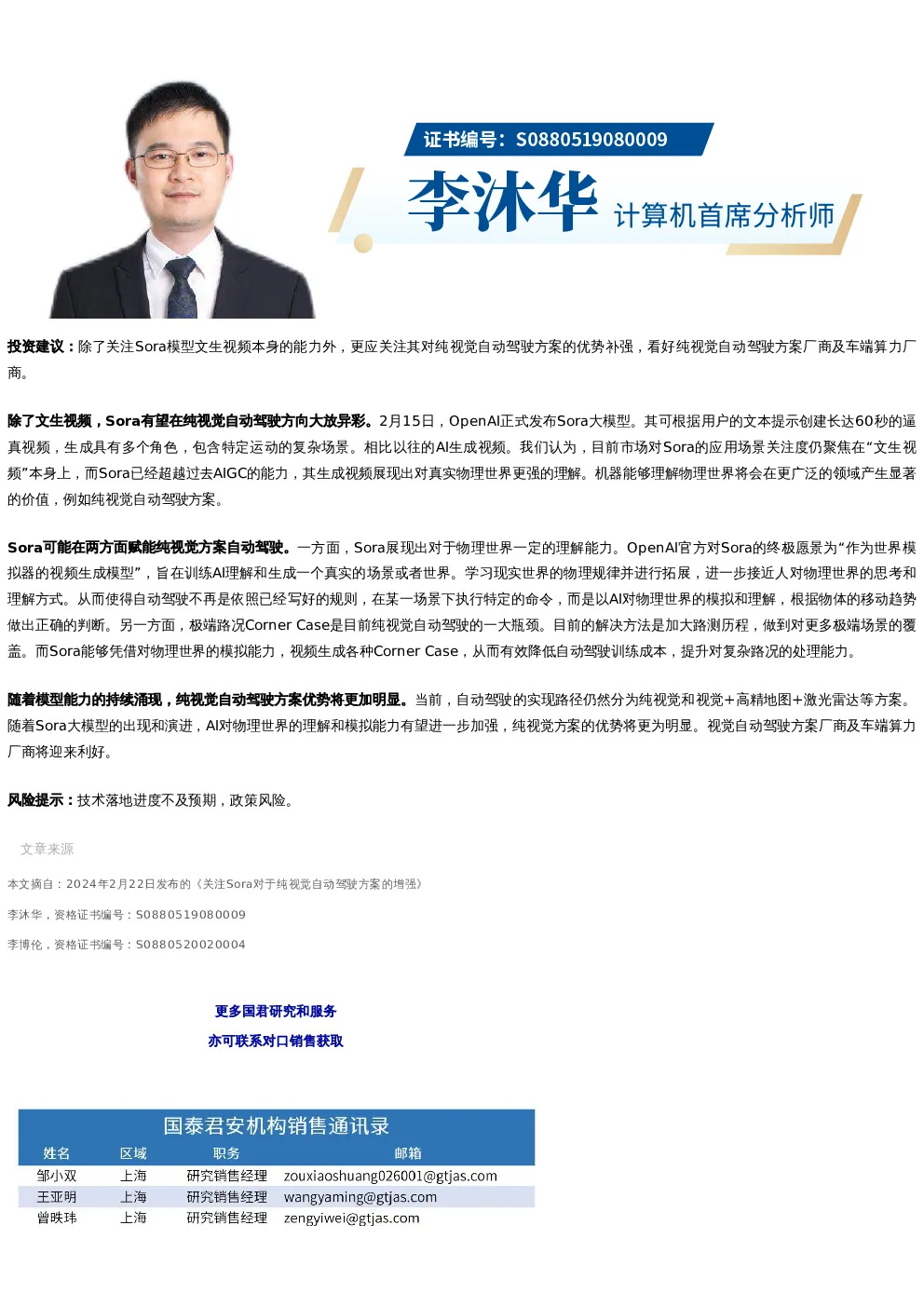 证书编号：S0880519080009

李沐华 计算机首席分析师

投资建议：除了关注Sora模型文生视频本身的能力外，更应关注其对纯视觉自动驾驶方案的优势补强，看好纯视觉自动驾驶方案厂商及车端算力厂商。

除了文生视频，Sora有望在纯视觉自动驾驶方向大放异彩。2月15日，OpenAI正式发布Sora大模型。其可根据用户的文本提示创建长达60秒的逼真视频，生成具有多个角色，包含特定运动的复杂场景。相比以往的AI生成视频。我们认为，目前市场对Sora的应用场景关注度仍聚焦在“文生视频”本身上，而Sora已经超越过去AIGC的能力，其生成视频展现出对真实物理世界更强的理解。机器能够理解物理世界将会在更广泛的领域产生显著的价值，例如纯视觉自动驾驶方案。

Sora可能在两方面赋能纯视觉方案自动驾驶。一方面，Sora展现出对于物理世界一定的理解能力。OpenAI官方对Sora的终极愿景为“作为世界模拟器的视频生成模型”，旨在训练AI理解和生成一个真实的场景或者世界。学习现实世界的物理规律并进行拓展，进一步接近人对物理世界的思考和理解方式。从而使得自动驾驶不再是依照已经写好的规则，在某一场景下执行特定的命令，而是以AI对物理世界的模拟和理解，根据物体的移动趋势做出正确的判断。另一方面，极端路况Corner Case是目前纯视觉自动驾驶的一大瓶颈。目前的解决方法是加大路测历程，做到对更多极端场景的覆盖。而Sora能够凭借对物理世界的模拟能力，视频生成各种Corner Case，从而有效降低自动驾驶训练成本，提升对复杂路况的处理能力。

随着模型能力的持续涌现，纯视觉自动驾驶方案优势将更加明显。当前，自动驾驶的实现路径仍然分为纯视觉和视觉+高精地图+激光雷达等方案。随着Sora大模型的出现和演进，AI对物理世界的理解和模拟能力有望进一步加强，纯视觉方案的优势将更为明显。视觉自动驾驶方案厂商及车端算力厂商将迎来利好。

风险提示：技术落地进度不及预期，政策风险。

文章来源

本文摘自：2024年2月22日发布的《关注Sora对于纯视觉自动驾驶方案的增强》

李沐华，资格证书编号：S0880519080009

李博伦，资格证书编号：S0880520020004

更多国君研究和服务
亦可联系对口销售获取

国泰君安机构销售通讯录

| 姓名 | 区域 | 职务 | 邮箱 |
|---|---|---|---|
| 邹小双 | 上海 | 研究销售经理 | zouxiaoshuang026001@gtjas.com |
| 王亚明 | 上海 | 研究销售经理 | wangyaming@gtjas.com |
| 曾昳玮 | 上海 | 研究销售经理 | zengyiwei@gtjas.com |